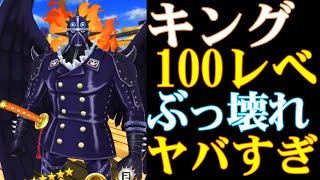 キング
100レベ
ぶっ壊れ
ヤバすぎ